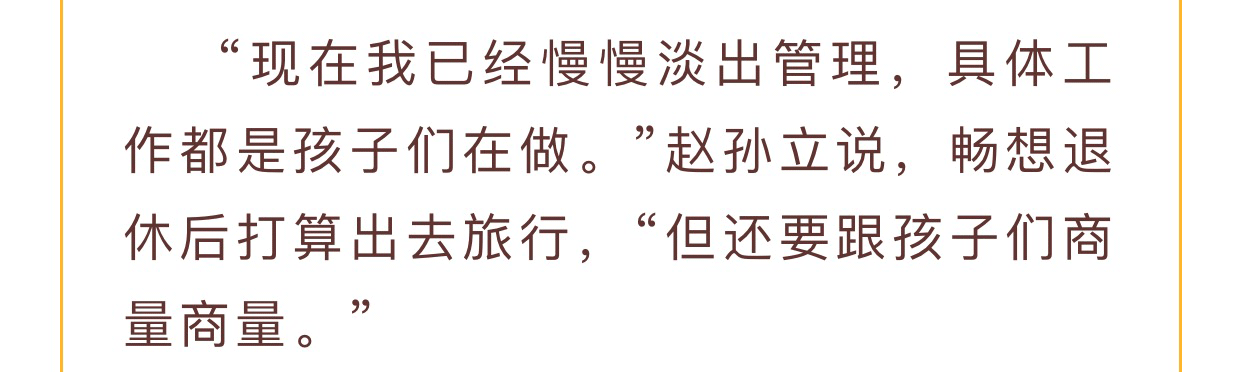 “现在我已经慢慢淡出管理，具体工作都是孩子们在做。”赵孙立说，畅想退休后打算出去旅行，“但还要跟孩子们商量商量。”